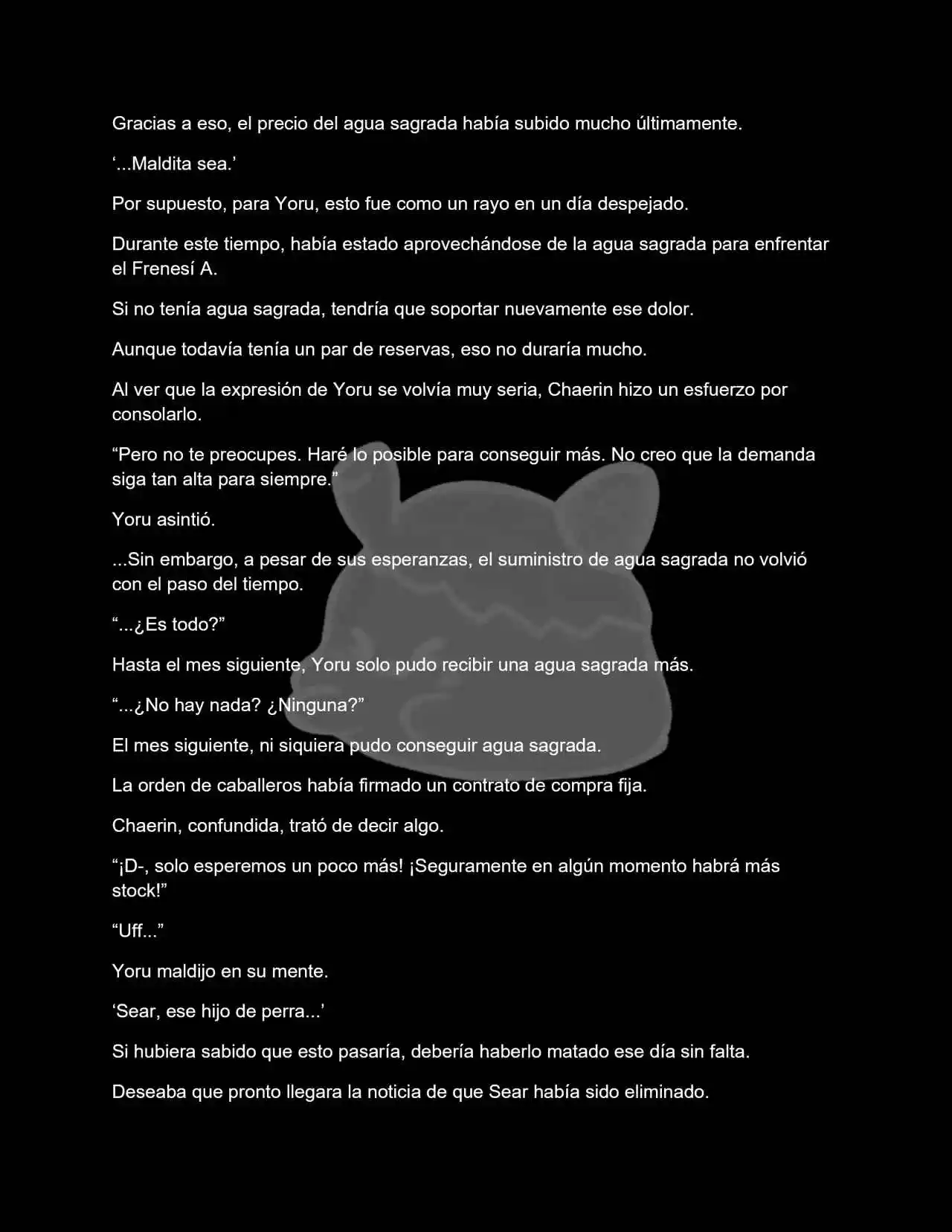 Gracias a eso, el precio del agua sagrada había subido mucho últimamente.

‘...Maldita sea.’

Por supuesto, para Yoru, esto fue como un rayo en un día despejado.

Durante este tiempo, había estado aprovechándose de la agua sagrada para enfrentar el Frenesí A.

Si no tenía agua sagrada, tendría que soportar nuevamente ese dolor.

Aunque todavía tenía un par de reservas, eso no duraría mucho.

Al ver que la expresión de Yoru se volvía muy seria, Chaerin hizo un esfuerzo por consolarlo.

“Pero no te preocupes. Haré lo posible para conseguir más. No creo que la demanda siga tan alta para siempre.”

Yoru asintió.

...Sin embargo, a pesar de sus esperanzas, el suministro de agua sagrada no volvió con el paso del tiempo.

“...¿Es todo?”

Hasta el mes siguiente, Yoru solo pudo recibir una agua sagrada más.

“...¿No hay nada? ¿Ninguna?”

El mes siguiente, ni siquiera pudo conseguir agua sagrada.

La orden de caballeros había firmado un contrato de compra fija.

Chaerin, confundida, trató de decir algo.

“¡D-, solo esperemos un poco más! ¡Seguramente en algún momento habrá más stock!”

“Uff...”

Yoru maldijo en su mente.

‘Sear, ese hijo de perra...’

Si hubiera sabido que esto pasaría, debería haberlo matado ese día sin falta.

Deseaba que pronto llegara la noticia de que Sear había sido eliminado.